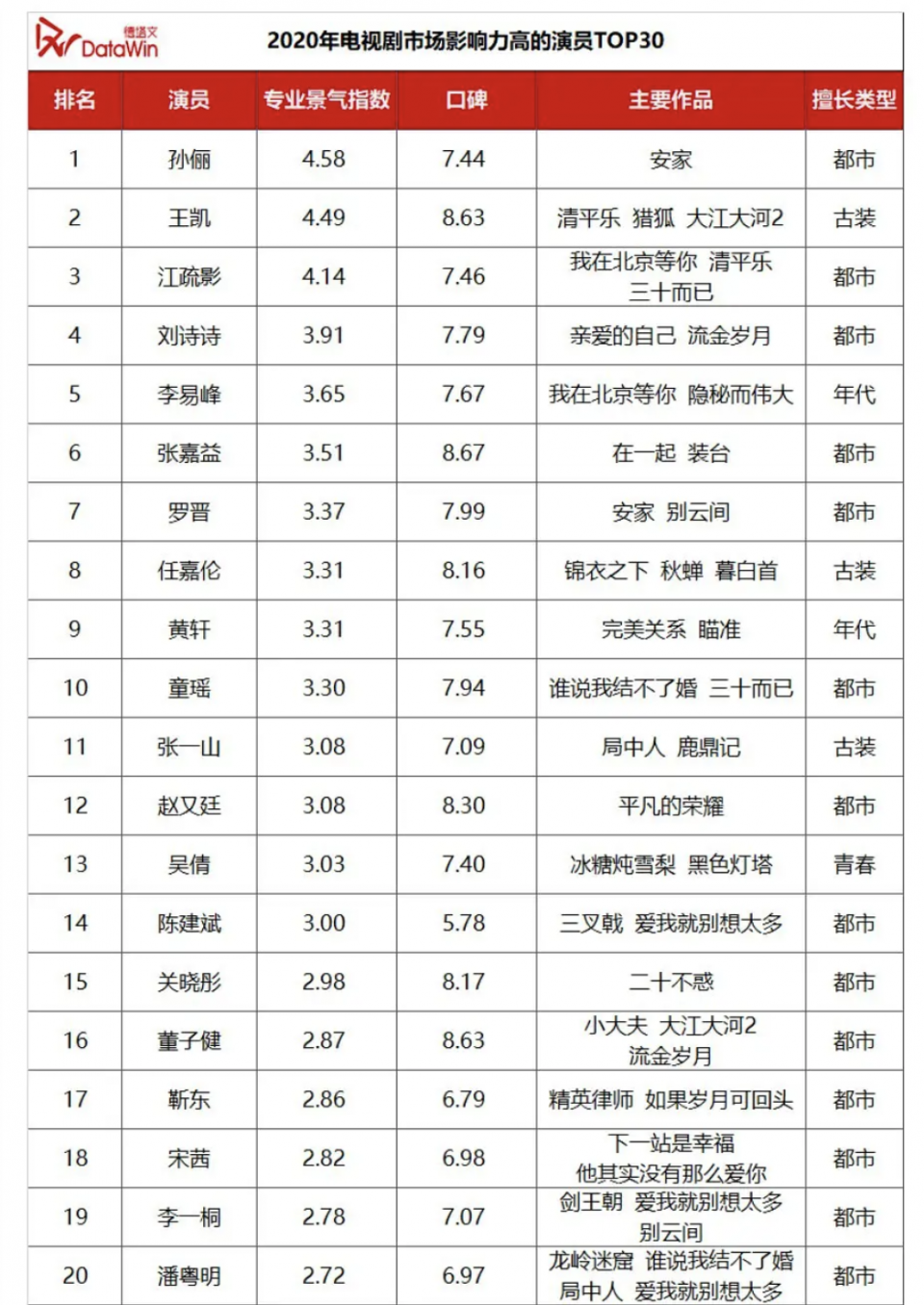 德塔文 DataWin

2020年电视剧市场影响力高的演员TOP30

| 排名 | 演员 | 专业景气指数 | 口碑 | 主要作品 | 擅长类型 |
|---|---|---|---|---|---|
| 1 | 孙俪 | 4.58 | 7.44 | 安家 | 都市 |
| 2 | 王凯 | 4.49 | 8.63 | 清平乐 猎狐 大江大河2 | 古装 |
| 3 | 江疏影 | 4.14 | 7.46 | 我在北京等你 清平乐 三十而已 | 都市 |
| 4 | 刘诗诗 | 3.91 | 7.79 | 亲爱的自己 流金岁月 | 都市 |
| 5 | 李易峰 | 3.65 | 7.67 | 我在北京等你 隐秘而伟大 | 年代 |
| 6 | 张嘉益 | 3.51 | 8.67 | 在一起 装台 | 都市 |
| 7 | 罗晋 | 3.37 | 7.99 | 安家 别云间 | 都市 |
| 8 | 任嘉伦 | 3.31 | 8.16 | 锦衣之下 秋蝉 暮白首 | 古装 |
| 9 | 黄轩 | 3.31 | 7.55 | 完美关系 瞄准 | 年代 |
| 10 | 童瑶 | 3.30 | 7.94 | 谁说我结不了婚 三十而已 | 都市 |
| 11 | 张一山 | 3.08 | 7.09 | 局中人 鹿鼎记 | 古装 |
| 12 | 赵又廷 | 3.08 | 8.30 | 平凡的荣耀 | 都市 |
| 13 | 吴倩 | 3.03 | 7.40 | 冰糖炖雪梨 黑色灯塔 | 青春 |
| 14 | 陈建斌 | 3.00 | 5.78 | 三叉戟 爱我就别想太多 | 都市 |
| 15 | 关晓彤 | 2.98 | 8.17 | 二十不惑 | 都市 |
| 16 | 董子健 | 2.87 | 8.63 | 小大夫 大江大河2 流金岁月 | 都市 |
| 17 | 靳东 | 2.86 | 6.79 | 精英律师 如果岁月可回头 | 都市 |
| 18 | 宋茜 | 2.82 | 6.98 | 下一站是幸福 他其实没有那么爱你 | 都市 |
| 19 | 李一桐 | 2.78 | 7.07 | 剑王朝 爱我就别想太多 别云间 | 都市 |
| 20 | 潘粤明 | 2.72 | 6.97 | 龙岭迷窟 谁说我结不了婚 局中人 爱我就别想太多 | 都市 |